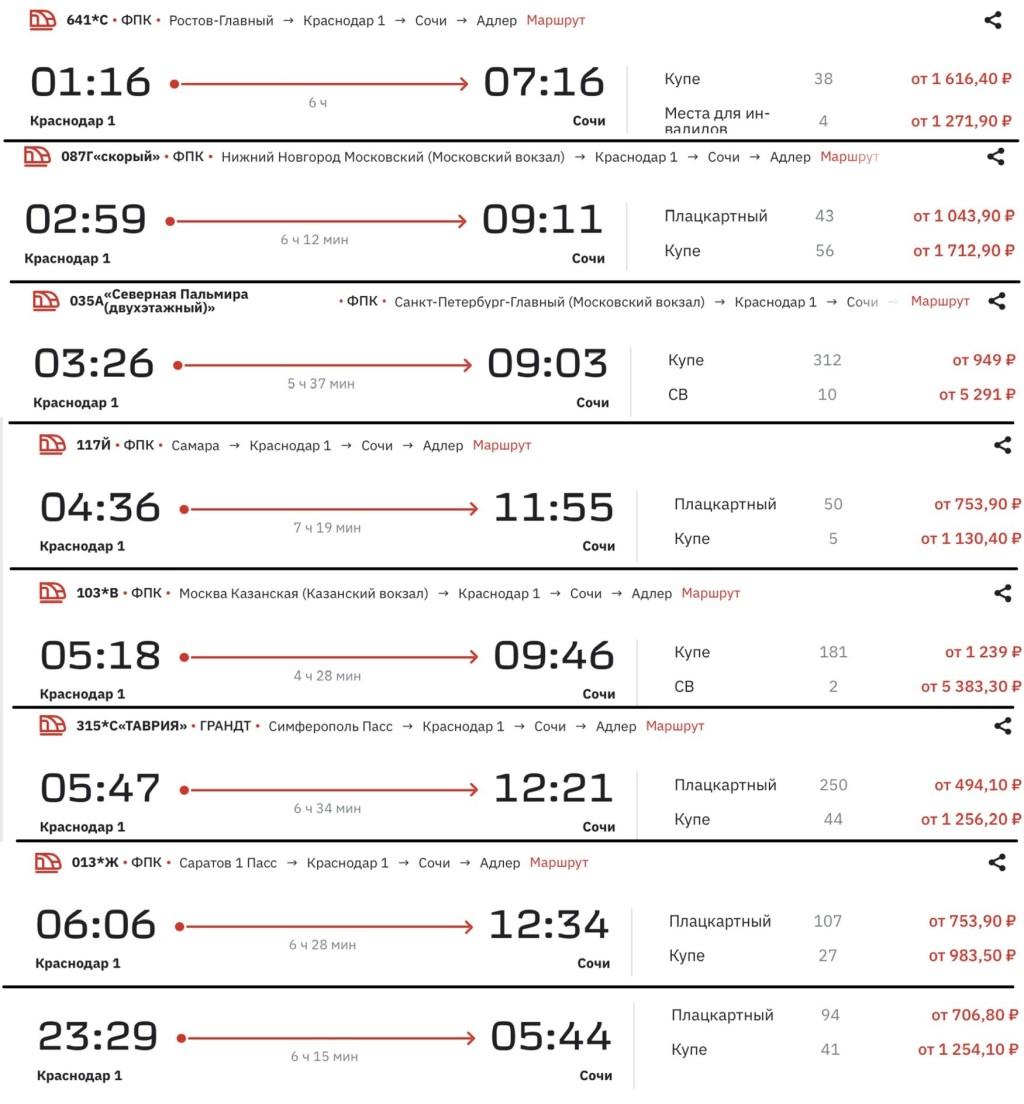 641*С • ФПК • Ростов-Главный → Краснодар 1 → Сочи → Адлер Маршрут

01:16 6 ч 07:16
Краснодар 1 Сочи

Купе 38 от 1 616,40 ₽
Места для инвалидов 4 от 1 271,90 ₽

087Г«скорый» • ФПК • Нижний Новгород Московский (Московский вокзал) → Краснодар 1 → Сочи → Адлер Маршрут

02:59 6 ч 12 мин 09:11
Краснодар 1 Сочи

Плацкартный 43 от 1 043,90 ₽
Купе 56 от 1 712,90 ₽

035А«Северная Пальмира (двухэтажный)» • ФПК • Санкт-Петербург-Главный (Московский вокзал) → Краснодар 1 → Сочи → Маршрут

03:26 5 ч 37 мин 09:03
Краснодар 1 Сочи

Купе 312 от 949 ₽
СВ 10 от 5 291 ₽

117Й • ФПК • Самара → Краснодар 1 → Сочи → Адлер Маршрут

04:36 7 ч 19 мин 11:55
Краснодар 1 Сочи

Плацкартный 50 от 753,90 ₽
Купе 5 от 1 130,40 ₽

103*В • ФПК • Москва Казанская (Казанский вокзал) → Краснодар 1 → Сочи → Адлер Маршрут

05:18 4 ч 28 мин 09:46
Краснодар 1 Сочи

Купе 181 от 1 239 ₽
СВ 2 от 5 383,30 ₽

315*С«ТАВРИЯ» • ГРАНДТ • Симферополь Пасс → Краснодар 1 → Сочи → Адлер Маршрут

05:47 6 ч 34 мин 12:21
Краснодар 1 Сочи

Плацкартный 250 от 494,10 ₽
Купе 44 от 1 256,20 ₽

013*Ж • ФПК • Саратов 1 Пасс → Краснодар 1 → Сочи → Адлер Маршрут

06:06 6 ч 28 мин 12:34
Краснодар 1 Сочи

Плацкартный 107 от 753,90 ₽
Купе 27 от 983,50 ₽

23:29 6 ч 15 мин 05:44
Краснодар 1 Сочи

Плацкартный 94 от 706,80 ₽
Купе 41 от 1 254,10 ₽